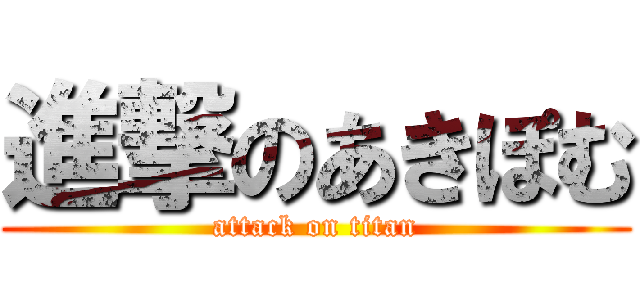 進撃のあきぽむ
attack on titan